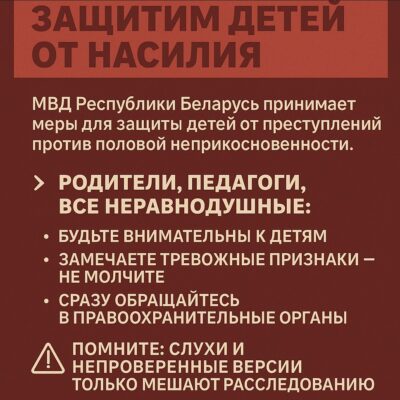 ЗАЩИТИМ ДЕТЕЙ ОТ НАСИЛИЯ

МВД Республики Беларусь принимает меры для защиты детей от преступлений против половой неприкосновенности.

> РОДИТЕЛИ, ПЕДАГОГИ, ВСЕ НЕРАВНОДУШНЫЕ:

• БУДЬТЕ ВНИМАТЕЛЬНЫ К ДЕТЯМ
• ЗАМЕЧАЕТЕ ТРЕВОЖНЫЕ ПРИЗНАКИ — НЕ МОЛЧИТЕ
• СРАЗУ ОБРАЩАЙТЕСЬ В ПРАВООХРАНИТЕЛЬНЫЕ ОРГАНЫ

ПОМНИТЕ: СЛУХИ И НЕПРОВЕРЕННЫЕ ВЕРСИИ ТОЛЬКО МЕШАЮТ РАССЛЕДОВАНИЮ